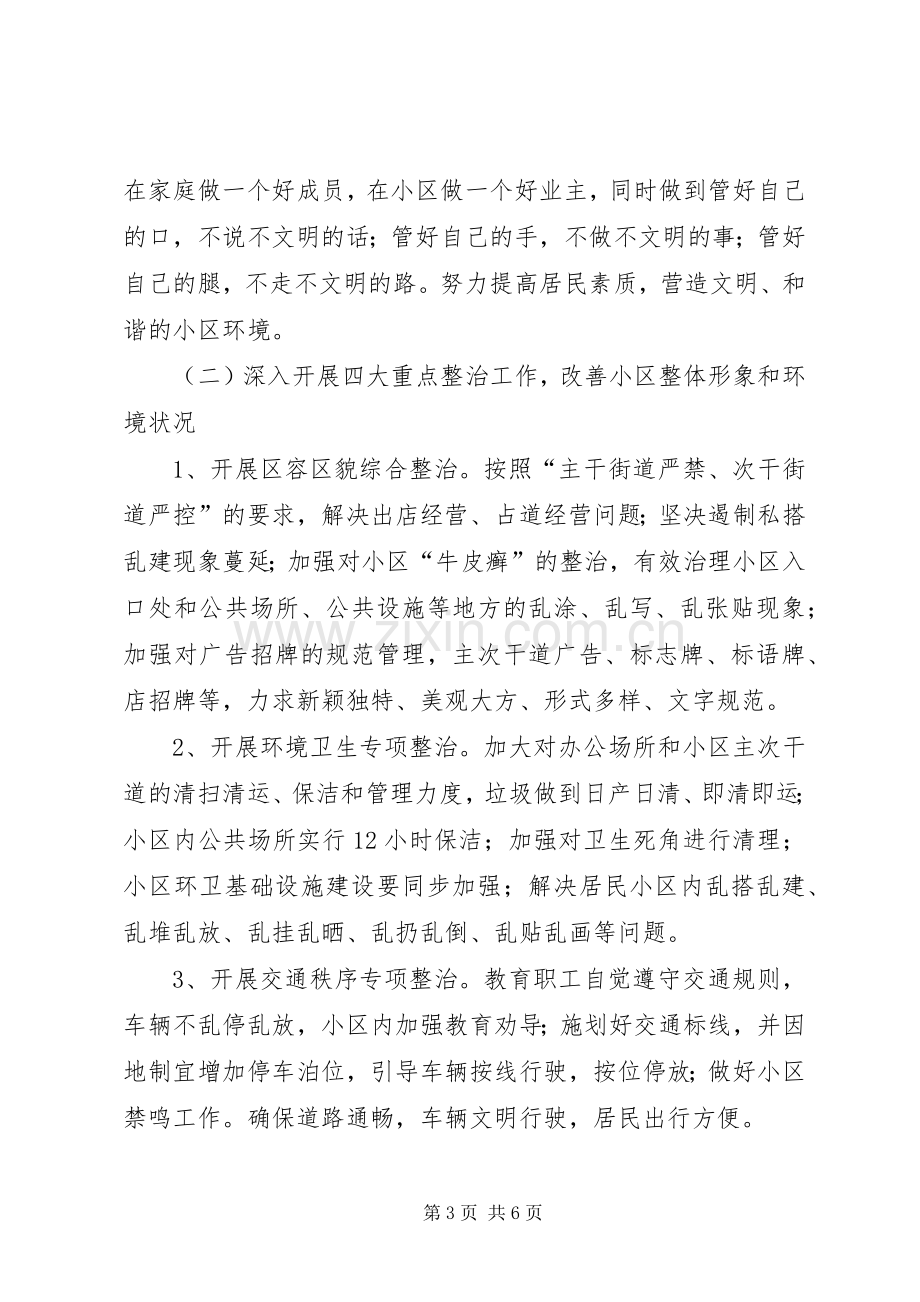 在家庭做一个好成员，在小区做一个好业主，同时做到管好自己的口，不说不文明的话；管好自己的手，不做不文明的事；管好自己的腿，不走不文明的路。努力提高居民素质，营造文明、和谐的小区环境。

（二）深入开展四大重点整治工作，改善小区整体形象和环境状况

1、开展区容区貌综合整治。按照“主干街道严禁、次干街道严控”的要求，解决出店经营、占道经营问题；坚决遏制私搭乱建现象蔓延；加强对小区“牛皮癣”的整治，有效治理小区入口处和公共场所、公共设施等地方的乱涂、乱写、乱张贴现象；加强对广告招牌的规范管理，主次干道广告、标志牌、标语牌、店招牌等，力求新颖独特、美观大方、形式多样、文字规范。

2、开展环境卫生专项整治。加大对办公场所和小区主次干道的清扫清运、保洁和管理力度，垃圾做到日产日清、即清即运；小区内公共场所实行12小时保洁；加强对卫生死角进行清理；小区环卫基础设施建设要同步加强；解决居民小区内乱搭乱建、乱堆乱放、乱挂乱晒、乱扔乱倒、乱贴乱画等问题。

3、开展交通秩序专项整治。教育职工自觉遵守交通规则，车辆不乱停乱放，小区内加强教育劝导；施划好交通标线，并因地制宜增加停车泊位，引导车辆按线行驶，按位停放；做好小区禁鸣工作。确保道路通畅，车辆文明行驶，居民出行方便。

第3页 共6页

www.zixin.com.cn